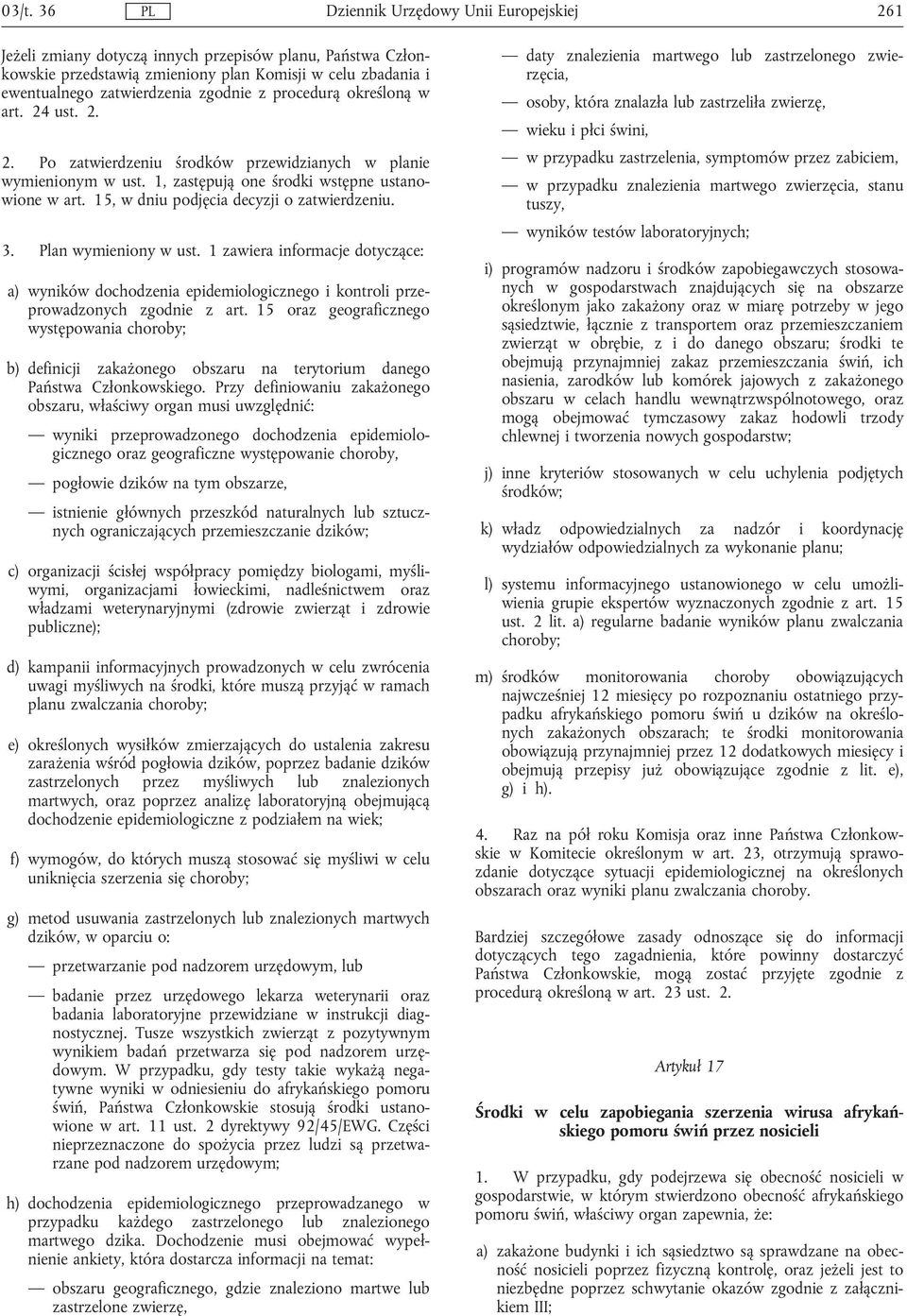 03/t. 36 PL Dziennik Urzędowy Unii Europejskiej 261

Jeżeli zmiany dotyczą innych przepisów planu, Państwa Członkowskie przedstawią zmieniony plan Komisji w celu zbadania i ewentualnego zatwierdzenia zgodnie z procedurą określoną w art. 24 ust. 2.

2. Po zatwierdzeniu środków przewidzianych w planie wymienionym w ust. 1, zastępują one środki wstępne ustanowione w art. 15, w dniu podjęcia decyzji o zatwierdzeniu.

3. Plan wymieniony w ust. 1 zawiera informacje dotyczące:

a) wyników dochodzenia epidemiologicznego i kontroli przeprowadzonych zgodnie z art. 15 oraz geograficznego występowania choroby;

b) definicji zakażonego obszaru na terytorium danego Państwa Członkowskiego. Przy definiowaniu zakażonego obszaru, właściwy organ musi uwzględnić:

— wyniki przeprowadzonego dochodzenia epidemiologicznego oraz geograficzne występowanie choroby,

— pogłowie dzików na tym obszarze,

— istnienie głównych przeszkód naturalnych lub sztucznych ograniczających przemieszczanie dzików;

c) organizacji ścisłej współpracy pomiędzy biologami, myśliwymi, organizacjami łowieckimi, nadleśnictwem oraz władzami weterynaryjnymi (zdrowie zwierząt i zdrowie publiczne);

d) kampanii informacyjnych prowadzonych w celu zwrócenia uwagi myśliwych na środki, które muszą przyjąć w ramach planu zwalczania choroby;

e) określonych wysiłków zmierzających do ustalenia zakresu zarażenia wśród pogłowia dzików, poprzez badanie dzików zastrzelonych przez myśliwych lub znalezionych martwych, oraz poprzez analizę laboratoryjną obejmującą dochodzenie epidemiologiczne z podziałem na wiek;

f) wymogów, do których muszą stosować się myśliwi w celu uniknięcia szerzenia się choroby;

g) metod usuwania zastrzelonych lub znalezionych martwych dzików, w oparciu o:

— przetwarzanie pod nadzorem urzędowym, lub

— badanie przez urzędowego lekarza weterynarii oraz badania laboratoryjne przewidziane w instrukcji diagnostycznej. Tusze wszystkich zwierząt z pozytywnym wynikiem badań przetwarza się pod nadzorem urzędowym. W przypadku, gdy testy takie wykażą negatywne wyniki w odniesieniu do afrykańskiego pomoru świń, Państwa Członkowskie stosują środki ustanowione w art. 11 ust. 2 dyrektywy 92/45/EWG. Części nieprzeznaczone do spożycia przez ludzi są przetwarzane pod nadzorem urzędowym;

h) dochodzenia epidemiologicznego przeprowadzanego w przypadku każdego zastrzelonego lub znalezionego martwego dzika. Dochodzenie musi obejmować wypełnienie ankiety, która dostarcza informacji na temat:

— obszaru geograficznego, gdzie znaleziono martwe lub zastrzelone zwierzę,

— daty znalezienia martwego lub zastrzelonego zwierzęcia,

— osoby, która znalazła lub zastrzeliła zwierzę,

— wieku i płci świni,

— w przypadku zastrzelenia, symptomów przez zabiciem,

— w przypadku znalezienia martwego zwierzęcia, stanu tuszy,

— wyników testów laboratoryjnych;

i) programów nadzoru i środków zapobiegawczych stosowanych w gospodarstwach znajdujących się na obszarze określonym jako zakażony oraz w miarę potrzeby w jego sąsiedztwie, łącznie z transportem oraz przemieszczaniem zwierząt w obrębie, z i do danego obszaru; środki te obejmują przynajmniej zakaz przemieszczania świń, ich nasienia, zarodków lub komórek jajowych z zakażonego obszaru w celach handlu wewnątrzwspólnotowego, oraz mogą obejmować tymczasowy zakaz hodowli trzody chlewnej i tworzenia nowych gospodarstw;

j) inne kryteriów stosowanych w celu uchylenia podjętych środków;

k) władz odpowiedzialnych za nadzór i koordynację wydziałów odpowiedzialnych za wykonanie planu;

l) systemu informacyjnego ustanowionego w celu umożliwienia grupie ekspertów wyznaczonych zgodnie z art. 15 ust. 2 lit. a) regularne badanie wyników planu zwalczania choroby;

m) środków monitorowania choroby obowiązujących najwcześniej 12 miesięcy po rozpoznaniu ostatniego przypadku afrykańskiego pomoru świń u dzików na określonych zakażonych obszarach; te środki monitorowania obowiązują przynajmniej przez 12 dodatkowych miesięcy i obejmują przepisy już obowiązujące zgodnie z lit. e), g) i h).

4. Raz na pół roku Komisja oraz inne Państwa Członkowskie w Komitecie określonym w art. 23, otrzymują sprawozdanie dotyczące sytuacji epidemiologicznej na określonych obszarach oraz wyniki planu zwalczania choroby.

Bardziej szczegółowe zasady odnoszące się do informacji dotyczących tego zagadnienia, które powinny dostarczyć Państwa Członkowskie, mogą zostać przyjęte zgodnie z procedurą określoną w art. 23 ust. 2.

Artykuł 17

Środki w celu zapobiegania szerzenia wirusa afrykańskiego pomoru świń przez nosicieli

1. W przypadku, gdy podejrzewa się obecność nosicieli w gospodarstwie, w którym stwierdzono obecność afrykańskiego pomoru świń, właściwy organ zapewnia, że:

a) zakażone budynki i ich sąsiedztwo są sprawdzane na obecność nosicieli poprzez fizyczną kontrolę, oraz jeżeli jest to niezbędne poprzez schwytanie okazów zgodnie z załącznikiem III;